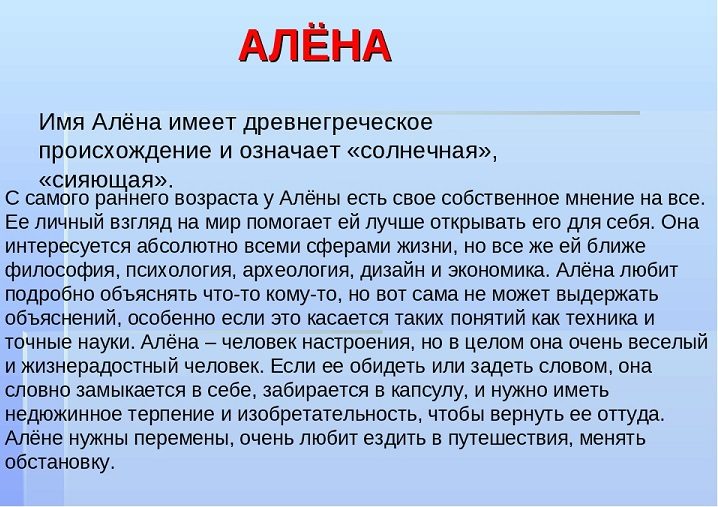 АЛЁНА

Имя Алёна имеет древнегреческое происхождение и означает «солнечная», «сияющая».

С самого раннего возраста у Алёны есть свое собственное мнение на все. Ее личный взгляд на мир помогает ей лучше открывать его для себя. Она интересуется абсолютно всеми сферами жизни, но все же ей ближе философия, психология, археология, дизайн и экономика. Алёна любит подробно объяснять что-то кому-то, но вот сама не может выдержать объяснений, особенно если это касается таких понятий как техника и точные науки. Алёна – человек настроения, но в целом она очень веселый и жизнерадостный человек. Если ее обидеть или задеть словом, она словно замыкается в себе, забирается в капсулу, и нужно иметь недюжинное терпение и изобретательность, чтобы вернуть ее оттуда. Алёне нужны перемены, очень любит ездить в путешествия, менять обстановку.